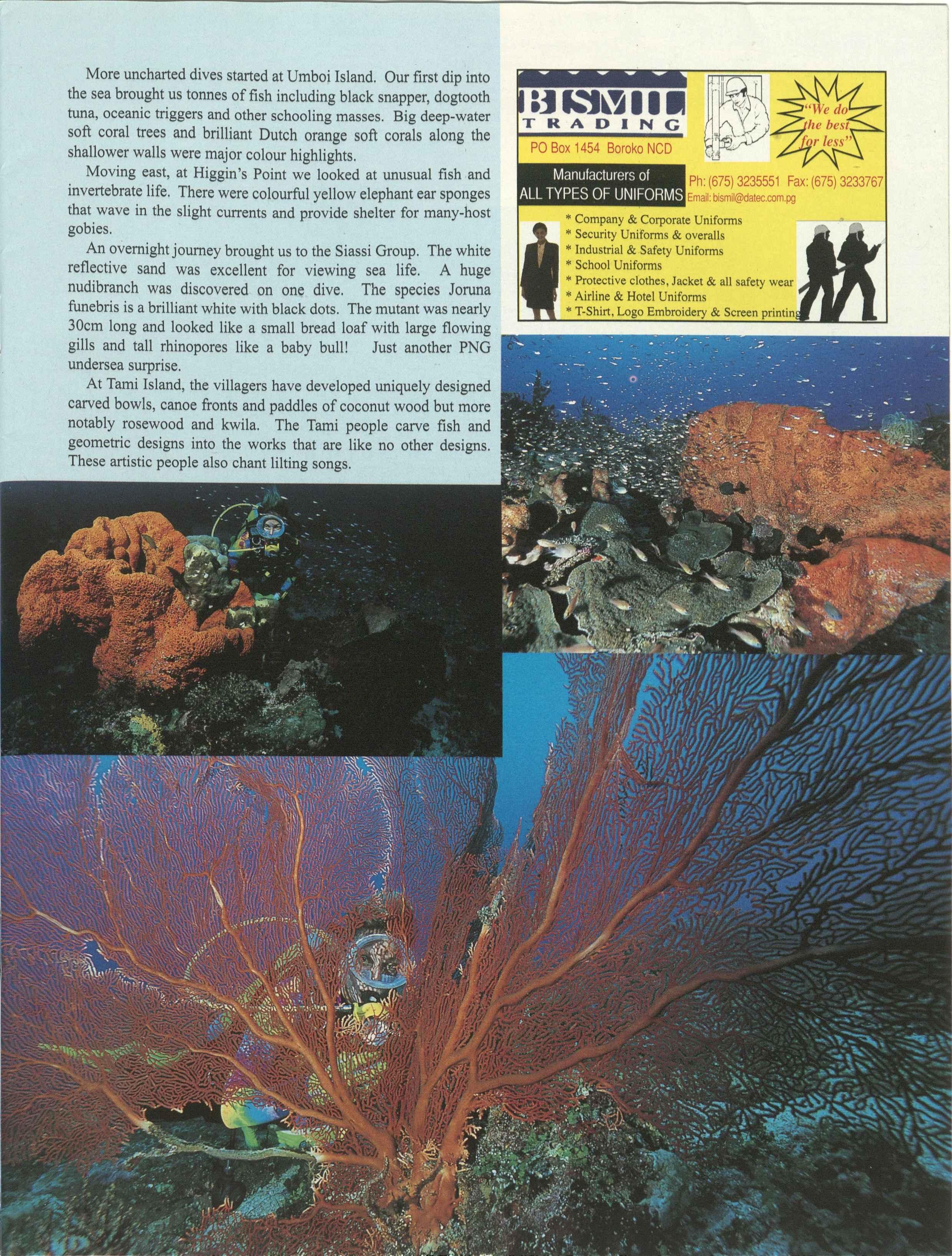 More uncharted dives started at Umboi Island. Our first dip into the sea brought us tonnes of fish including black snapper, dogtooth tuna, oceanic triggers and other schooling masses. Big deep-water soft coral trees and brilliant Dutch orange soft corals along the shallower walls were major colour highlights.

Moving east, at Higgin's Point we looked at unusual fish and invertebrate life. There were colourful yellow elephant ear sponges that wave in the slight currents and provide shelter for many-host gobies.

An overnight journey brought us to the Siassi Group. The white reflective sand was excellent for viewing sea life. A huge nudibranch was discovered on one dive. The species Joruna funebris is a brilliant white with black dots. The mutant was nearly 30cm long and looked like a small bread loaf with large flowing gills and tall rhinopores like a baby bull! Just another PNG undersea surprise.

At Tami Island, the villagers have developed uniquely designed carved bowls, canoe fronts and paddles of coconut wood but more notably rosewood and kwila. The Tami people carve fish and geometric designs into the works that are like no other designs. These artistic people also chant lilting songs.

BISMIL
TRADING
PO Box 1454 Boroko NCD

"We do the best for less"

Manufacturers of
ALL TYPES OF UNIFORMS

Ph: (675) 3235551 Fax: (675) 3233767
Email: bismil@datec.com.pg

* Company & Corporate Uniforms
* Security Uniforms & overalls
* Industrial & Safety Uniforms
* School Uniforms
* Protective clothes, Jacket & all safety wear
* Airline & Hotel Uniforms
* T-Shirt, Logo Embroidery & Screen printing